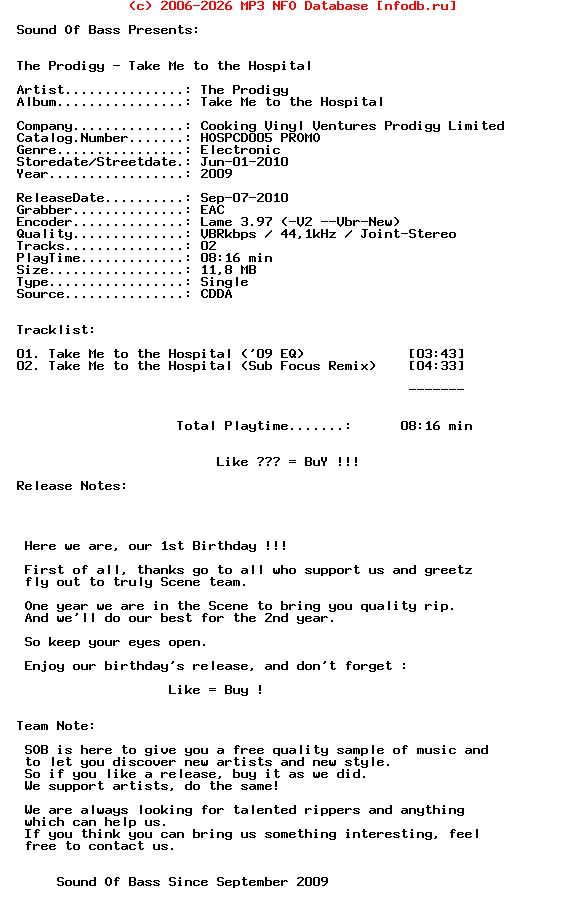 (c) 2006-2026 MP3 NFO Database [nfodb.ru]

Sound Of Bass Presents:

The Prodigy - Take Me to the Hospital

Artist...............: The Prodigy
Album................: Take Me to the Hospital

Company..............: Cooking Vinyl Ventures Prodigy Limited
Catalog.Number.......: HOSPCD005 PROMO
Genre................: Electronic
Storedate/Streetdate.: Jun-01-2010
Year.................: 2009

ReleaseDate..........: Sep-07-2010
Grabber..............: EAC
Encoder..............: Lame 3.97 (-V2 --Vbr-New)
Quality..............: VBRkbps / 44,1kHz / Joint-Stereo
Tracks...............: 02
PlayTime.............: 08:16 min
Size.................: 11,8 MB
Type.................: Single
Source...............: CDDA

Tracklist:

01. Take Me to the Hospital ('09 EQ) [03:43]
02. Take Me to the Hospital (Sub Focus Remix) [04:33]
-------

Total Playtime.......: 08:16 min

Like ??? = BuY !!!

Release Notes:

Here we are, our 1st Birthday !!!

First of all, thanks go to all who support us and greetz fly out to truly Scene team.

One year we are in the Scene to bring you quality rip. And we'll do our best for the 2nd year.

So keep your eyes open.

Enjoy our birthday's release, and don't forget :

Like = Buy !

Team Note:

SOB is here to give you a free quality sample of music and to let you discover new artists and new style. So if you like a release, buy it as we did. We support artists, do the same!

We are always looking for talented rippers and anything which can help us. If you think you can bring us something interesting, feel free to contact us.

Sound Of Bass Since September 2009